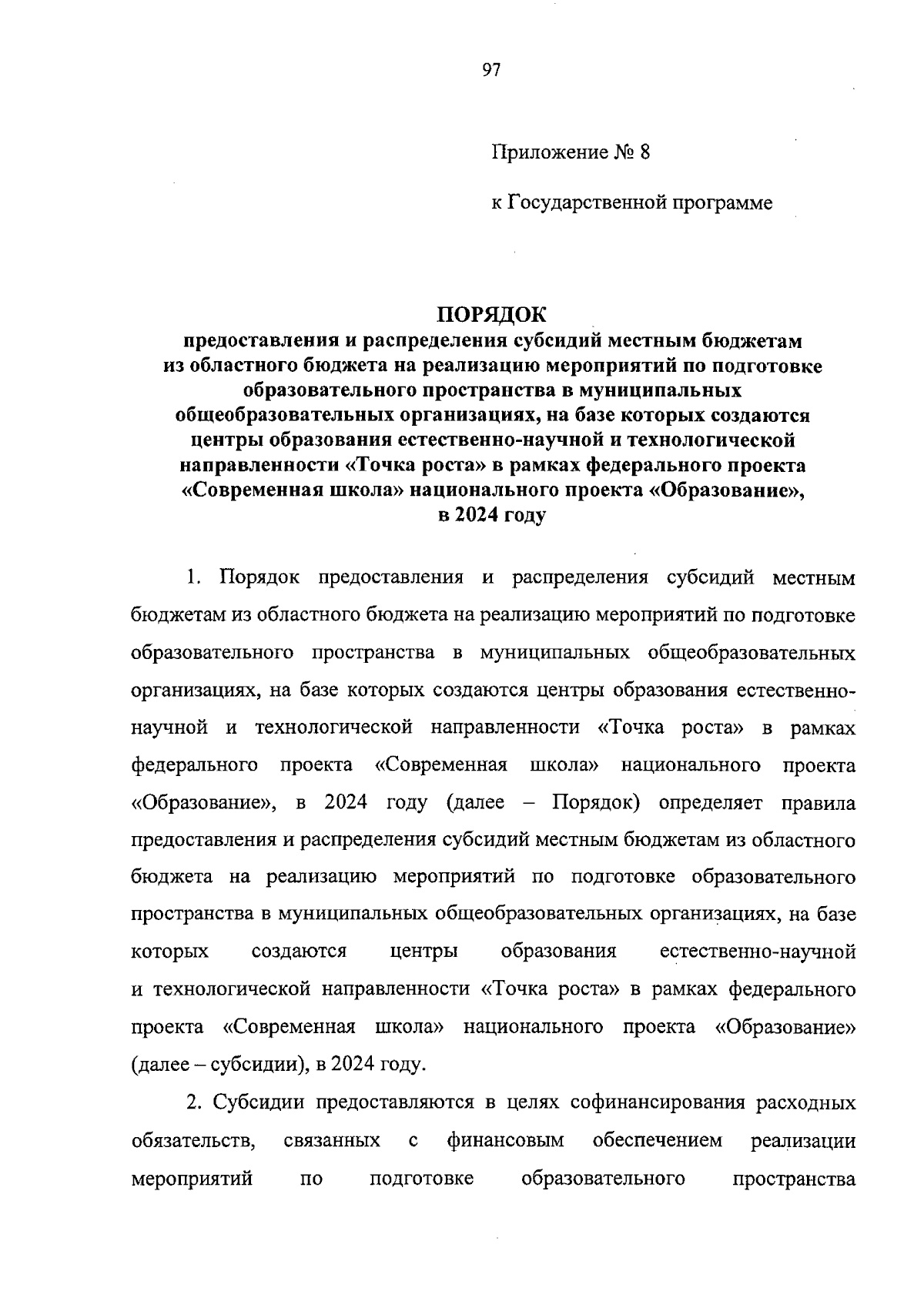 97

Приложение № 8

к Государственной программе

ПОРЯДОК
предоставления и распределения субсидий местным бюджетам из областного бюджета на реализацию мероприятий по подготовке образовательного пространства в муниципальных общеобразовательных организациях, на базе которых создаются центры образования естественно-научной и технологической направленности «Точка роста» в рамках федерального проекта «Современная школа» национального проекта «Образование», в 2024 году

1. Порядок предоставления и распределения субсидий местным бюджетам из областного бюджета на реализацию мероприятий по подготовке образовательного пространства в муниципальных общеобразовательных организациях, на базе которых создаются центры образования естественно-научной и технологической направленности «Точка роста» в рамках федерального проекта «Современная школа» национального проекта «Образование», в 2024 году (далее – Порядок) определяет правила предоставления и распределения субсидий местным бюджетам из областного бюджета на реализацию мероприятий по подготовке образовательного пространства в муниципальных общеобразовательных организациях, на базе которых создаются центры образования естественно-научной и технологической направленности «Точка роста» в рамках федерального проекта «Современная школа» национального проекта «Образование» (далее – субсидии), в 2024 году.

2. Субсидии предоставляются в целях софинансирования расходных обязательств, связанных с финансовым обеспечением реализации мероприятий по подготовке образовательного пространства